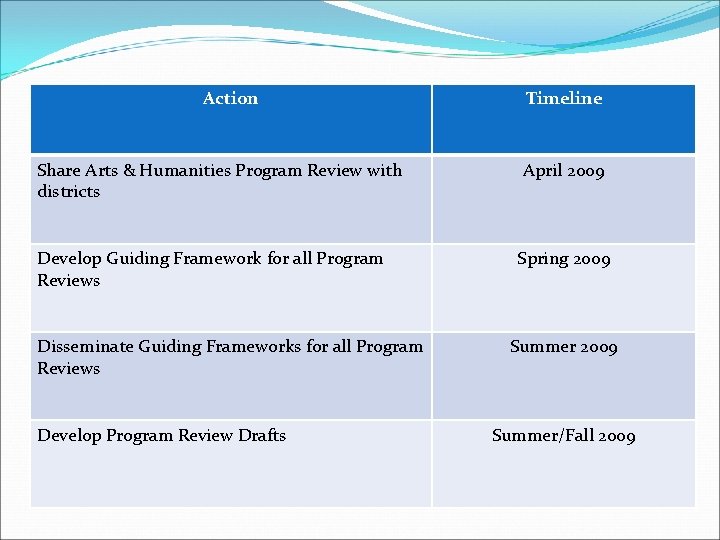 | Action | Timeline |
|---|---|
| Share Arts & Humanities Program Review with districts | April 2009 |
| Develop Guiding Framework for all Program Reviews | Spring 2009 |
| Disseminate Guiding Frameworks for all Program Reviews | Summer 2009 |
| Develop Program Review Drafts | Summer/Fall 2009 |